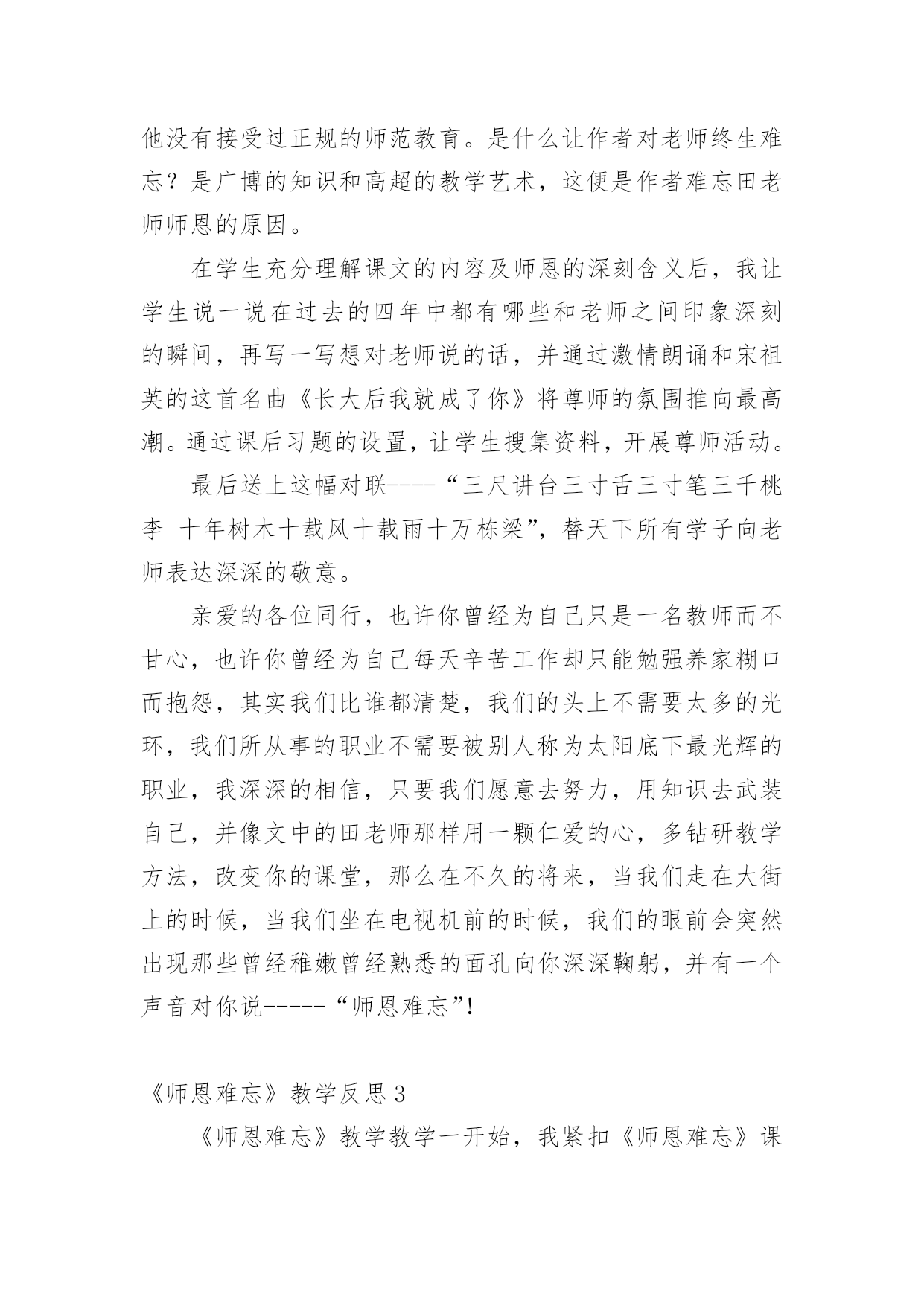 他没有接受过正规的师范教育。是什么让作者对老师终生难忘？是广博的知识和高超的教学艺术，这便是作者难忘田老师师恩的原因。

在学生充分理解课文的内容及师恩的深刻含义后，我让学生说一说在过去的四年中都有哪些和老师之间印象深刻的瞬间，再写一写想对老师说的话，并通过激情朗诵和宋祖英的这首名曲《长大后我就成了你》将尊师的氛围推向最高潮。通过课后习题的设置，让学生搜集资料，开展尊师活动。

最后送上这幅对联----“三尺讲台三寸舌三寸笔三千桃李 十年树木十载风十载雨十万栋梁”，替天下所有学子向老师表达深深的敬意。

亲爱的各位同行，也许你曾经为自己只是一名教师而不甘心，也许你曾经为自己每天辛苦工作却只能勉强养家糊口而抱怨，其实我们比谁都清楚，我们的头上不需要太多的光环，我们所从事的职业不需要被别人称为太阳底下最光辉的职业，我深深的相信，只要我们愿意去努力，用知识去武装自己，并像文中的田老师那样用一颗仁爱的心，多钻研教学方法，改变你的课堂，那么在不久的将来，当我们走在大街上的时候，当我们坐在电视机前的时候，我们的眼前会突然出现那些曾经稚嫩曾经熟悉的面孔向你深深鞠躬，并有一个声音对你说-----“师恩难忘”!

《师恩难忘》教学反思 3

《师恩难忘》教学教学一开始，我紧扣《师恩难忘》课